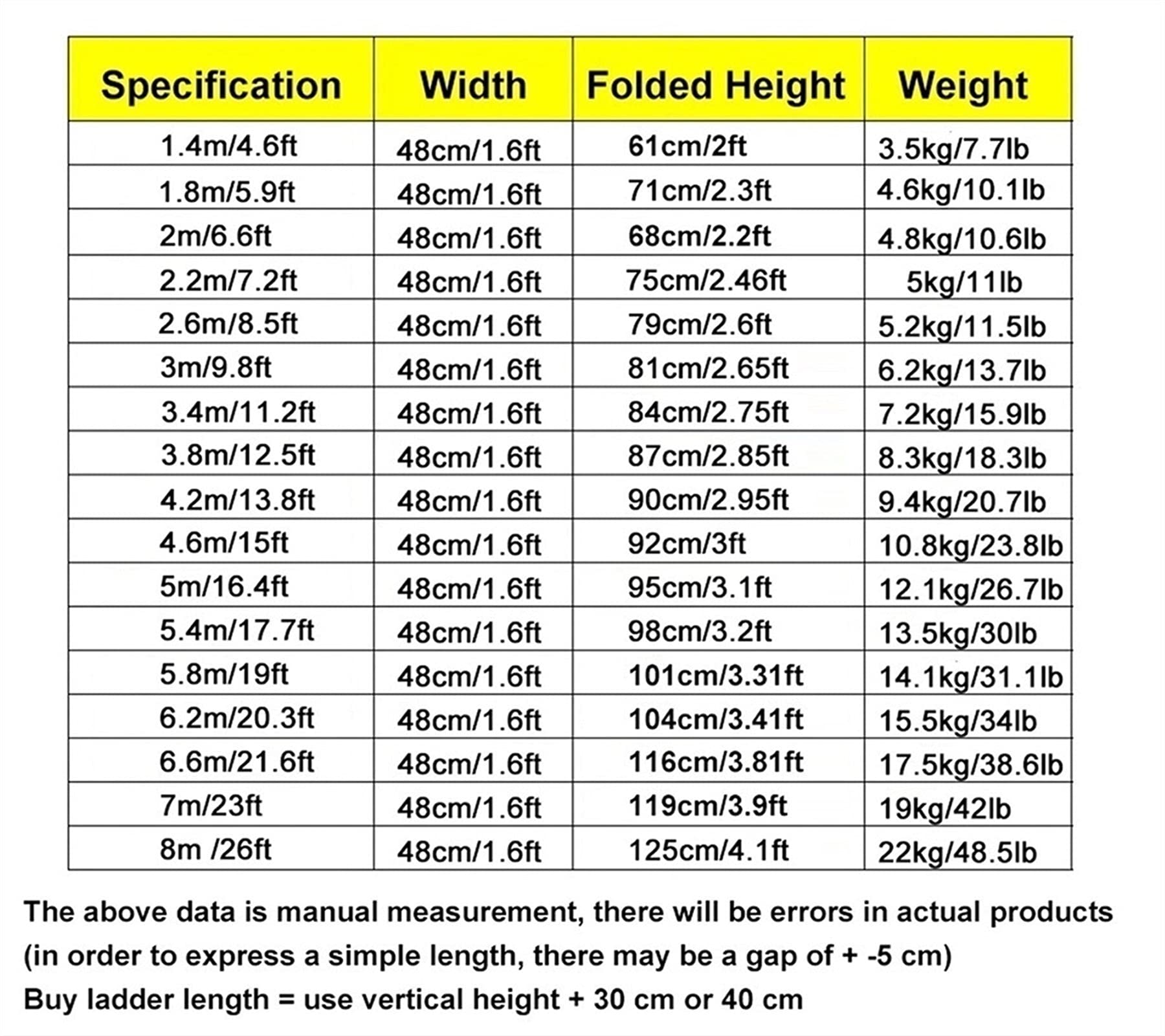 | Specification | Width | Folded Height | Weight |
|---|---|---|---|
| 1.4m/4.6ft | 48cm/1.6ft | 61cm/2ft | 3.5kg/7.7lb |
| 1.8m/5.9ft | 48cm/1.6ft | 71cm/2.3ft | 4.6kg/10.1lb |
| 2m/6.6ft | 48cm/1.6ft | 68cm/2.2ft | 4.8kg/10.6lb |
| 2.2m/7.2ft | 48cm/1.6ft | 75cm/2.46ft | 5kg/11lb |
| 2.6m/8.5ft | 48cm/1.6ft | 79cm/2.6ft | 5.2kg/11.5lb |
| 3m/9.8ft | 48cm/1.6ft | 81cm/2.65ft | 6.2kg/13.7lb |
| 3.4m/11.2ft | 48cm/1.6ft | 84cm/2.75ft | 7.2kg/15.9lb |
| 3.8m/12.5ft | 48cm/1.6ft | 87cm/2.85ft | 8.3kg/18.3lb |
| 4.2m/13.8ft | 48cm/1.6ft | 90cm/2.95ft | 9.4kg/20.7lb |
| 4.6m/15ft | 48cm/1.6ft | 92cm/3ft | 10.8kg/23.8lb |
| 5m/16.4ft | 48cm/1.6ft | 95cm/3.1ft | 12.1kg/26.7lb |
| 5.4m/17.7ft | 48cm/1.6ft | 98cm/3.2ft | 13.5kg/30lb |
| 5.8m/19ft | 48cm/1.6ft | 101cm/3.31ft | 14.1kg/31.1lb |
| 6.2m/20.3ft | 48cm/1.6ft | 104cm/3.41ft | 15.5kg/34lb |
| 6.6m/21.6ft | 48cm/1.6ft | 116cm/3.81ft | 17.5kg/38.6lb |
| 7m/23ft | 48cm/1.6ft | 119cm/3.9ft | 19kg/42lb |
| 8m /26ft | 48cm/1.6ft | 125cm/4.1ft | 22kg/48.5lb |

The above data is manual measurement, there will be errors in actual products (in order to express a simple length, there may be a gap of + -5 cm)

Buy ladder length = use vertical height + 30 cm or 40 cm